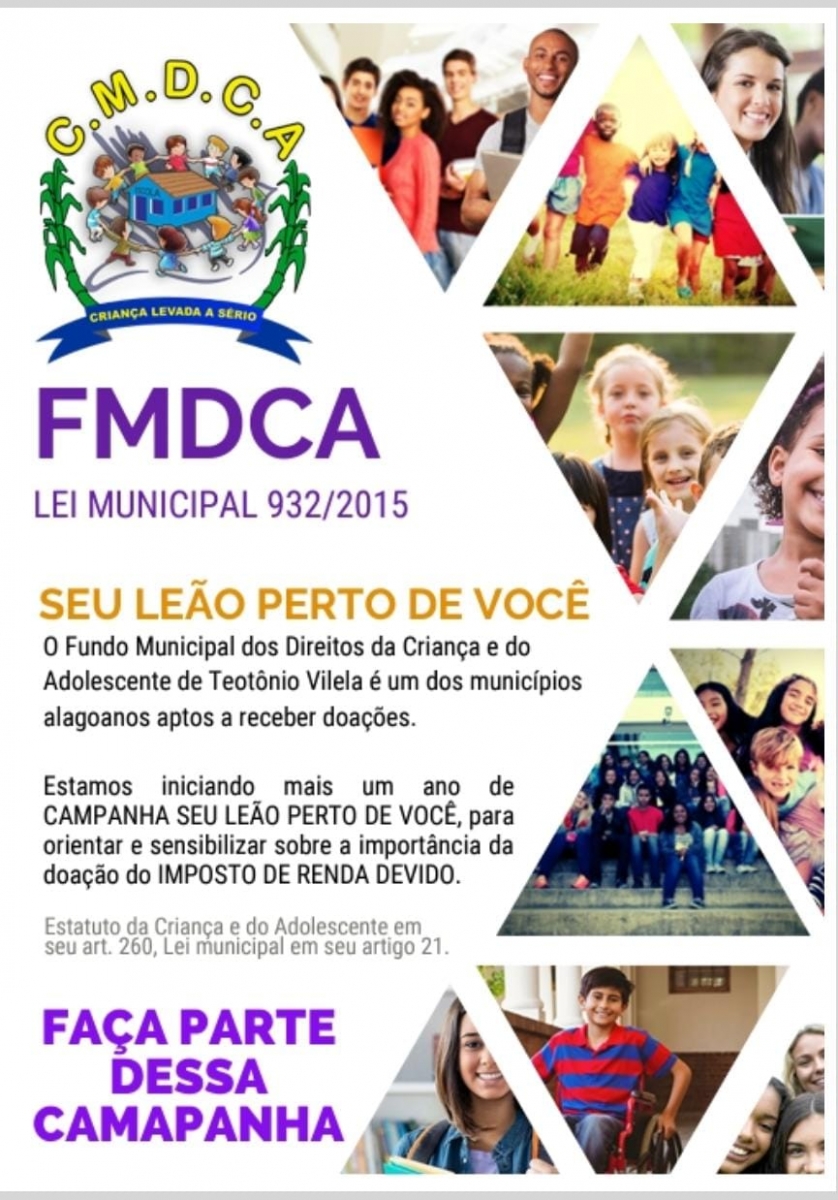 C.M.D.C.A

ESCOLA

CRIANÇA LEVADA A SÉRIO

FMDCA

LEI MUNICIPAL 932/2015

SEU LEÃO PERTO DE VOCÊ

O Fundo Municipal dos Direitos da Criança e do Adolescente de Teotônio Vilela é um dos municípios alagoanos aptos a receber doações.

Estamos iniciando mais um ano de CAMPANHA SEU LEÃO PERTO DE VOCÊ, para orientar e sensibilizar sobre a importância da doação do IMPOSTO DE RENDA DEVIDO.

Estatuto da Criança e do Adolescente em seu art. 260, Lei municipal em seu artigo 21.

FAÇA PARTE DESSA CAMAPANHA